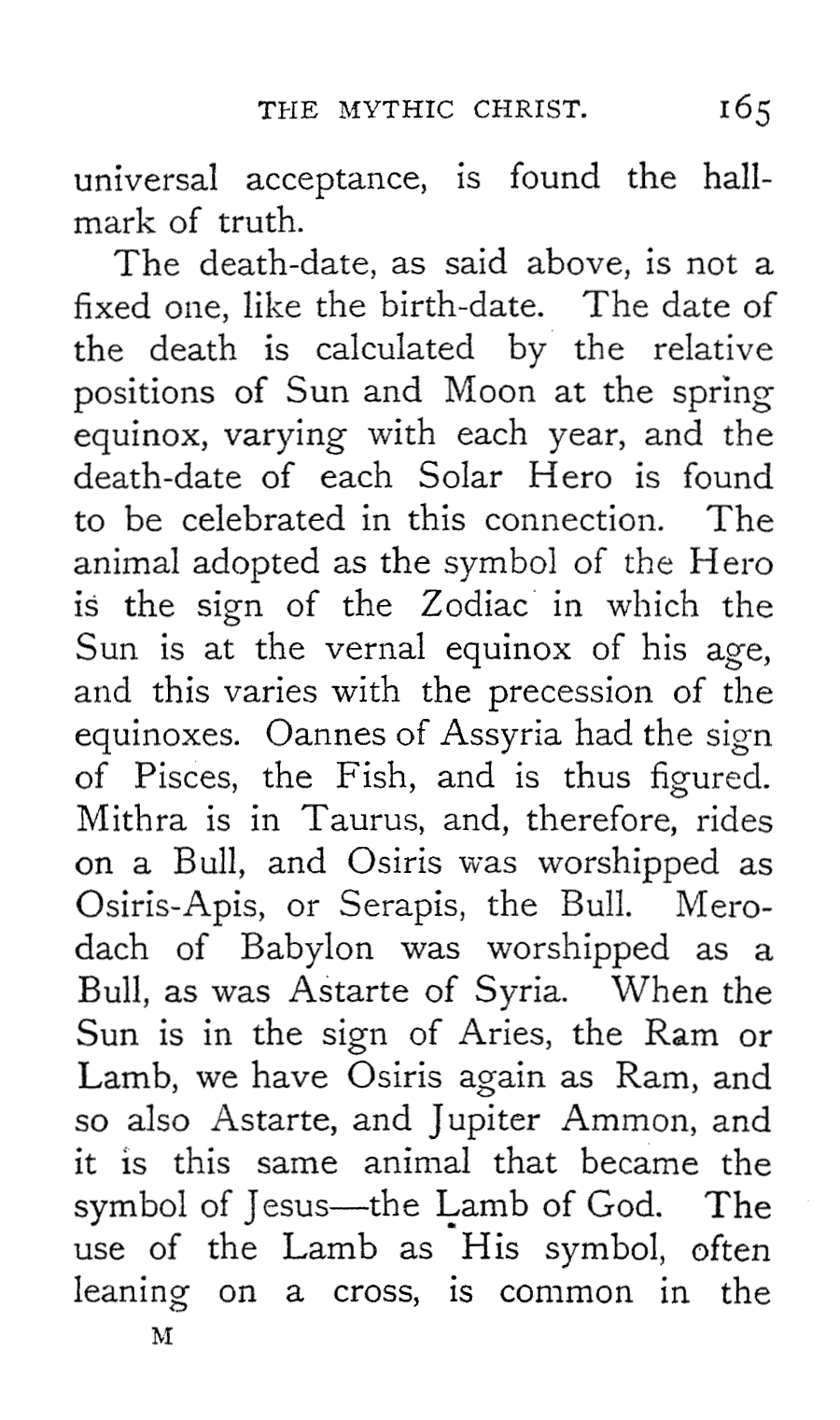 THE MYTHIC CHRIST. 165

universal acceptance, is found the hallmark of truth.

The death-date, as said above, is not a fixed one, like the birth-date. The date of the death is calculated by the relative positions of Sun and Moon at the spring equinox, varying with each year, and the death-date of each Solar Hero is found to be celebrated in this connection. The animal adopted as the symbol of the Hero is the sign of the Zodiac in which the Sun is at the vernal equinox of his age, and this varies with the precession of the equinoxes. Oannes of Assyria had the sign of Pisces, the Fish, and is thus figured. Mithra is in Taurus, and, therefore, rides on a Bull, and Osiris was worshipped as Osiris-Apis, or Serapis, the Bull. Merodach of Babylon was worshipped as a Bull, as was Astarte of Syria. When the Sun is in the sign of Aries, the Ram or Lamb, we have Osiris again as Ram, and so also Astarte, and Jupiter Ammon, and it is this same animal that became the symbol of Jesus—the Lamb of God. The use of the Lamb as His symbol, often leaning on a cross, is common in the

M